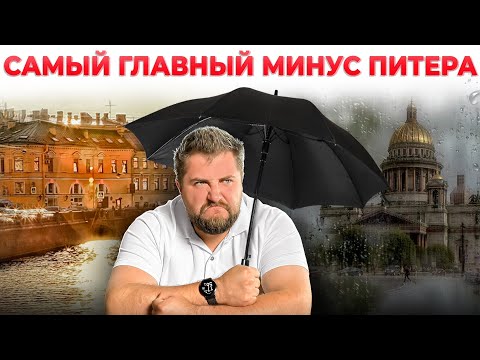 САМЫЙ ГЛАВНЫЙ МИНУС ПИТЕРА